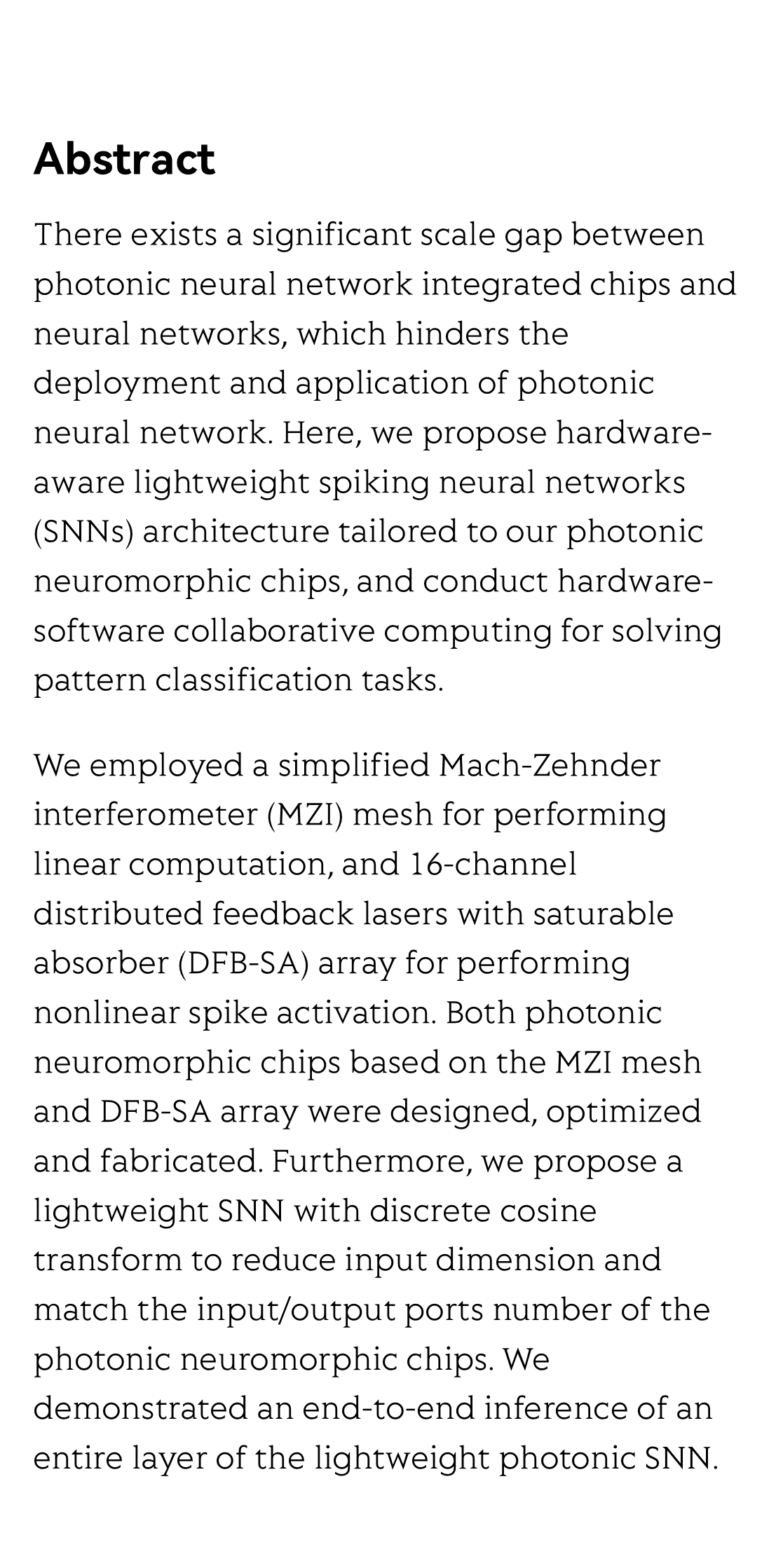 Abstract

There exists a significant scale gap between photonic neural network integrated chips and neural networks, which hinders the deployment and application of photonic neural network. Here, we propose hardware-aware lightweight spiking neural networks (SNNs) architecture tailored to our photonic neuromorphic chips, and conduct hardware-software collaborative computing for solving pattern classification tasks.

We employed a simplified Mach-Zehnder interferometer (MZI) mesh for performing linear computation, and 16-channel distributed feedback lasers with saturable absorber (DFB-SA) array for performing nonlinear spike activation. Both photonic neuromorphic chips based on the MZI mesh and DFB-SA array were designed, optimized and fabricated. Furthermore, we propose a lightweight SNN with discrete cosine transform to reduce input dimension and match the input/output ports number of the photonic neuromorphic chips. We demonstrated an end-to-end inference of an entire layer of the lightweight photonic SNN.